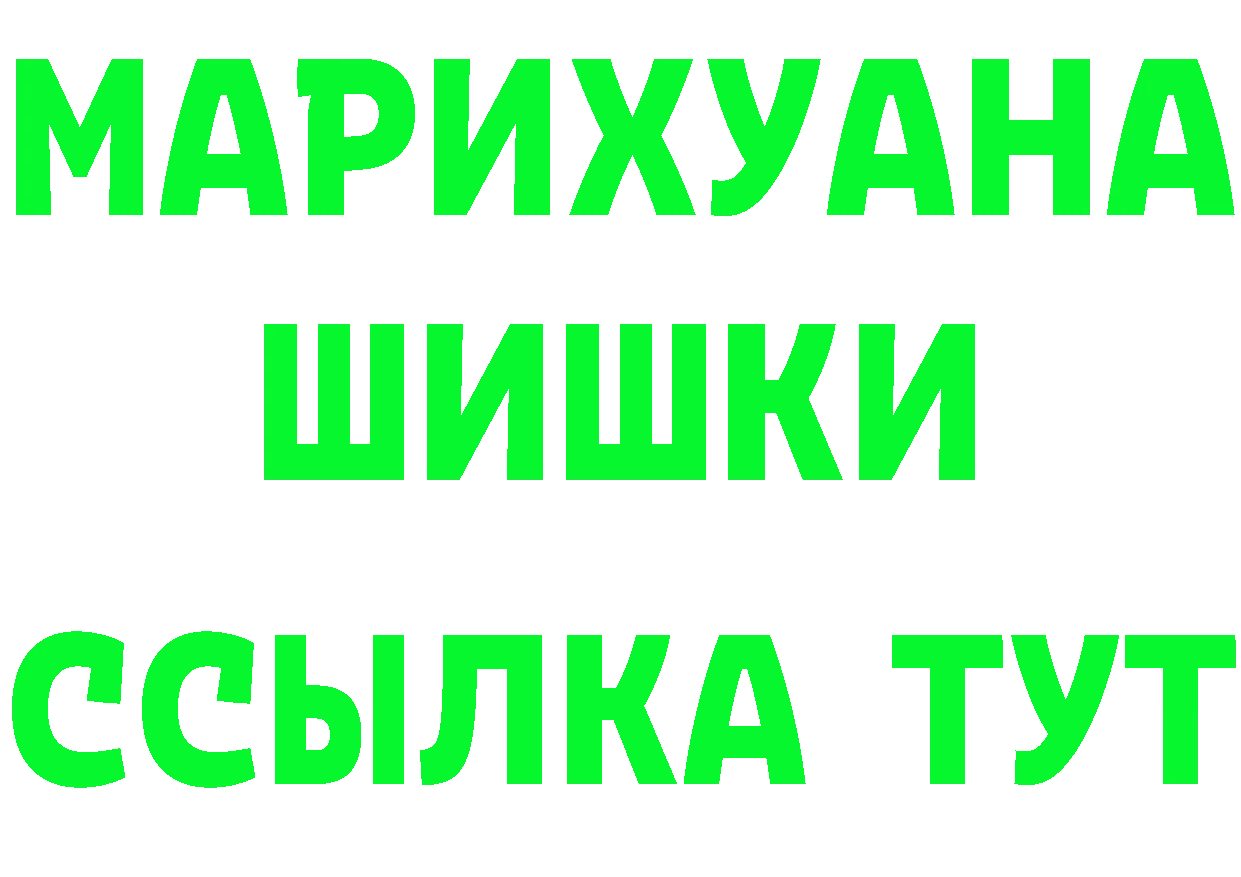 МАРИХУАНА
ШИШКИ
ССЫЛКА ТУТ